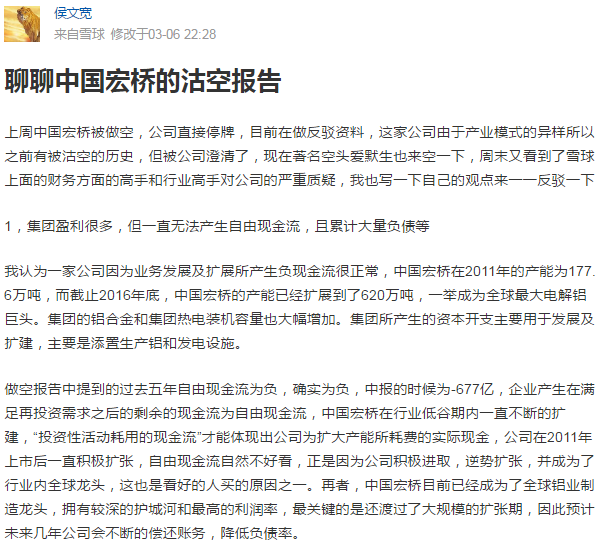 侯文宽
来自雪球 修改于03-06 22:28

聊聊中国宏桥的沽空报告

上周中国宏桥被做空，公司直接停牌，目前在做反驳资料，这家公司由于产业模式的异样所以之前有被沽空的历史，但被公司澄清了，现在著名空头爱默生也来空一下，周末又看到了雪球上面的财务方面的高手和行业高手对公司的严重质疑，我也写一下自己的观点来一一反驳一下

1，集团盈利很多，但一直无法产生自由现金流，且累计大量负债等

我认为一家公司因为业务发展及扩展所产生负现金流很正常，中国宏桥在2011年的产能为177.6万吨，而截止2016年底，中国宏桥的产能已经扩展到了620万吨，一举成为全球最大电解铝巨头。集团的铝合金和集团热电装机容量也大幅增加。集团所产生的资本开支主要用于发展及扩建，主要是添置生产铝和发电设施。

做空报告中提到的过去五年自由现金流为负，确实为负，中报的时候为-677亿，企业产生在满足再投资需求之后的剩余的现金流为自由现金流，中国宏桥在行业低谷期内一直不断的扩建，“投资性活动耗用的现金流”才能体现出公司为扩大产能所耗费的实际现金，公司在2011年上市后一直积极扩张，自由现金流自然不好看，正是因为公司积极进取，逆势扩张，并成为了行业内全球龙头，这也是看好的人买的原因之一。再者，中国宏桥目前已经成为了全球铝业制造龙头，拥有较深的护城河和最高的利润率，最关键的是还渡过了大规模的扩张期，因此预计未来几年公司会不断的偿还账务，降低负债率。